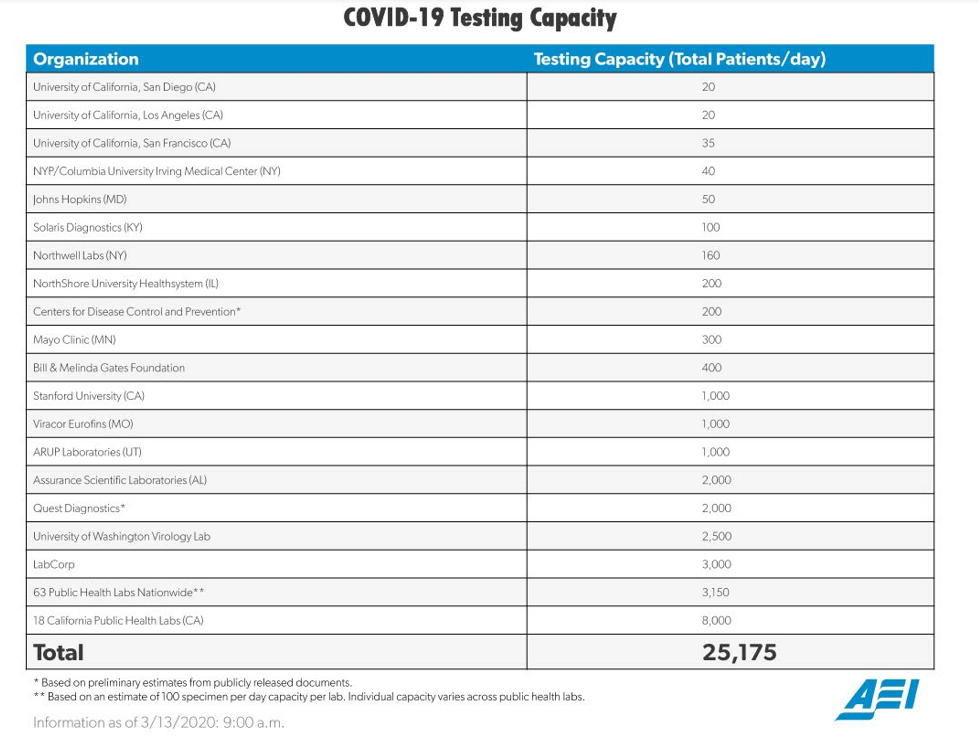 COVID-19 Testing Capacity

| Organization | Testing Capacity (Total Patients/day) |
|---|---|
| University of California, San Diego (CA) | 20 |
| University of California, Los Angeles (CA) | 20 |
| University of California, San Francisco (CA) | 35 |
| NYP/Columbia University Irving Medical Center (NY) | 40 |
| Johns Hopkins (MD) | 50 |
| Solaris Diagnostics (KY) | 100 |
| Northwell Labs (NY) | 160 |
| NorthShore University Healthsystem (IL) | 200 |
| Centers for Disease Control and Prevention* | 200 |
| Mayo Clinic (MN) | 300 |
| Bill & Melinda Gates Foundation | 400 |
| Stanford University (CA) | 1,000 |
| Viracor Eurofins (MO) | 1,000 |
| ARUP Laboratories (UT) | 1,000 |
| Assurance Scientific Laboratories (AL) | 2,000 |
| Quest Diagnostics* | 2,000 |
| University of Washington Virology Lab | 2,500 |
| LabCorp | 3,000 |
| 63 Public Health Labs Nationwide** | 3,150 |
| 18 California Public Health Labs (CA) | 8,000 |
| Total | 25,175 |

* Based on preliminary estimates from publicly released documents.
** Based on an estimate of 100 specimen per day capacity per lab. Individual capacity varies across public health labs.

Information as of 3/13/2020: 9:00 a.m.

AEI